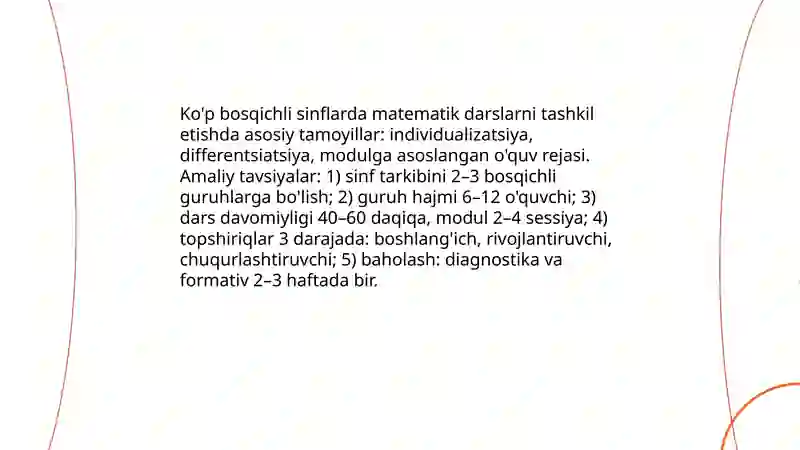 Ko'p bosqichli sinflarda matematik darslarni tashkil etishda asosiy tamoyillar: individualizatsiya, differentsiatsiya, modulga asoslangan o'quv rejasi. Amaliy tavsiyalar: 1) sinf tarkibini 2–3 bosqichli guruhlarga bo'lish; 2) guruh hajmi 6–12 o'quvchi; 3) dars davomiyligi 40–60 daqiqa, modul 2–4 sessiya; 4) topshiriqlar 3 darajada: boshlang'ich, rivojlantiruvchi, chuqurlashtiruvchi; 5) baholash: diagnostika va formativ 2–3 haftada bir.